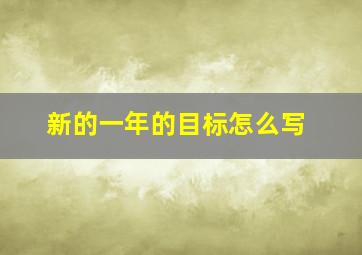 新的一年的目标怎么写